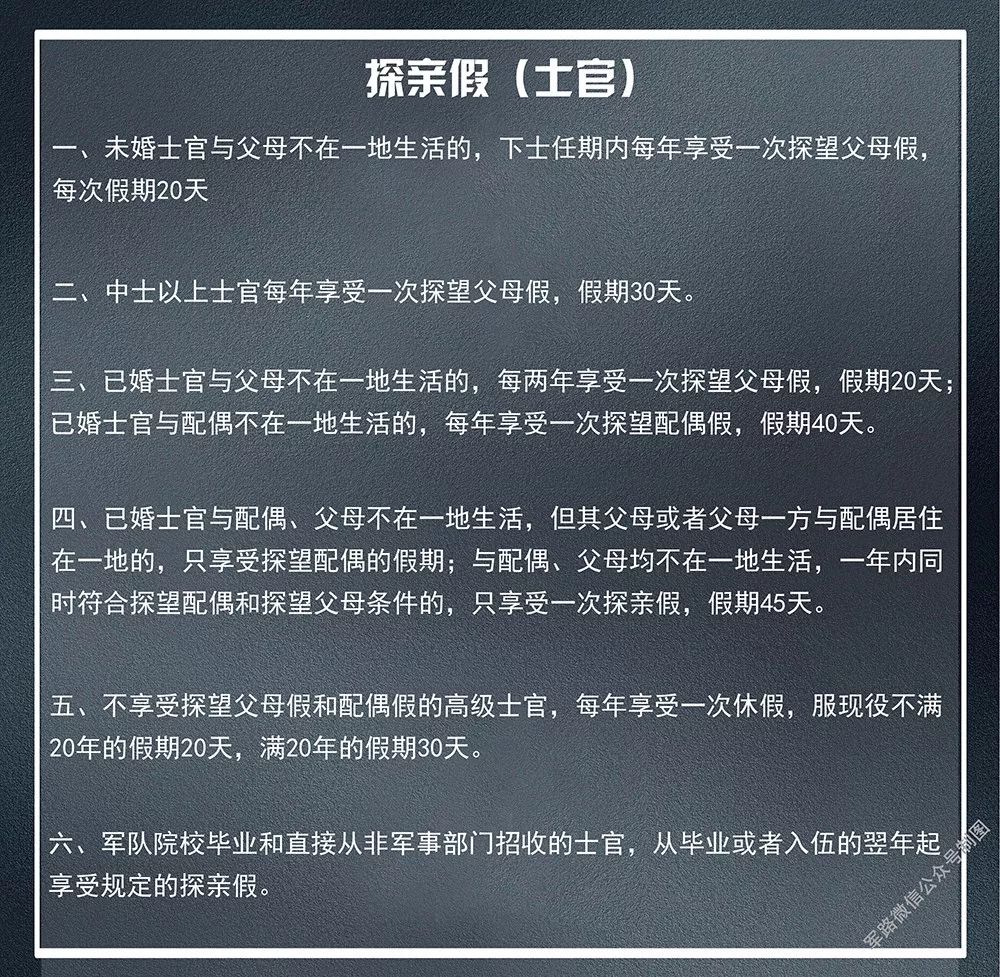 探亲假（士官）

一、未婚士官与父母不在一地生活的，下士任期内每年享受一次探望父母假，每次假期20天

二、中士以上士官每年享受一次探望父母假，假期30天。

三、已婚士官与父母不在一地生活的，每两年享受一次探望父母假，假期20天；已婚士官与配偶不在一地生活的，每年享受一次探望配偶假，假期40天。

四、已婚士官与配偶、父母不在一地生活，但其父母或者父母一方与配偶居住在一地的，只享受探望配偶的假期；与配偶、父母均不在一地生活，一年内同时符合探望配偶和探望父母条件的，只享受一次探亲假，假期45天。

五、不享受探望父母假和配偶假的高级士官，每年享受一次休假，服现役不满20年的假期20天，满20年的假期30天。

六、军队院校毕业和直接从非军事部门招收的士官，从毕业或者入伍的翌年起享受规定的探亲假。

军路微信公众号制图